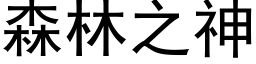 森林之神